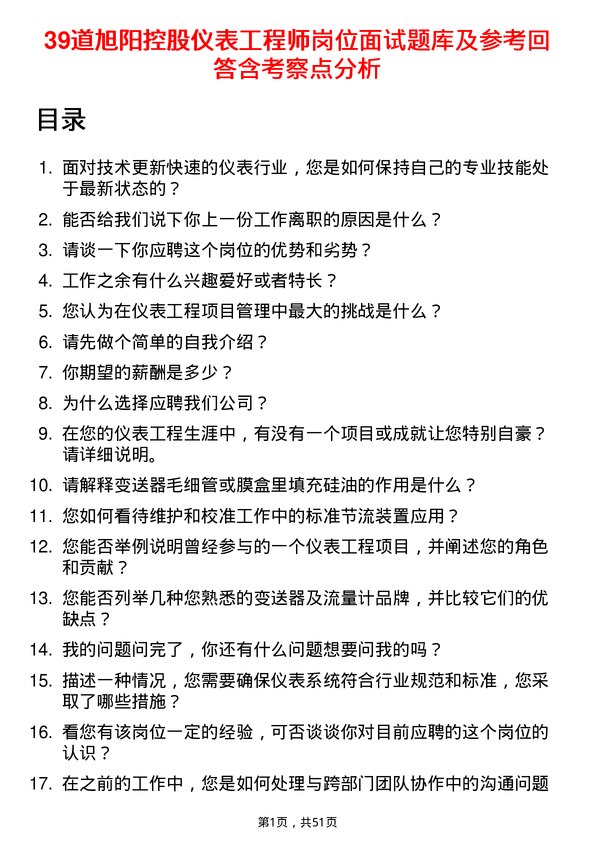 39道旭阳控股仪表工程师岗位面试题库及参考回答含考察点分析

目录

1. 面对技术更新快速的仪表行业，您是如何保持自己的专业技能处于最新状态的？
2. 能否给我们说下你上一份工作离职的原因是什么？
3. 请谈一下你应聘这个岗位的优势和劣势？
4. 工作之余有什么兴趣爱好或者特长？
5. 您认为在仪表工程项目管理中最大的挑战是什么？
6. 请先做个简单的自我介绍？
7. 你期望的薪酬是多少？
8. 为什么选择应聘我们公司？
9. 在您的仪表工程生涯中，有没有一个项目或成就让您特别自豪？请详细说明。
10. 请解释变送器毛细管或膜盒里填充硅油的作用是什么？
11. 您如何看待维护和校准工作中的标准节流装置应用？
12. 您能否举例说明曾经参与的一个仪表工程项目，并阐述您的角色和贡献？
13. 您能否列举几种您熟悉的变送器及流量计品牌，并比较它们的优缺点？
14. 我的问题问完了，你还有什么问题想要问我的吗？
15. 描述一种情况，您需要确保仪表系统符合行业规范和标准，您采取了哪些措施？
16. 看您有该岗位一定的经验，可否谈谈你对目前应聘的这个岗位的认识？
17. 在之前的工作中，您是如何处理与跨部门团队协作中的沟通问题

第1页，共51页